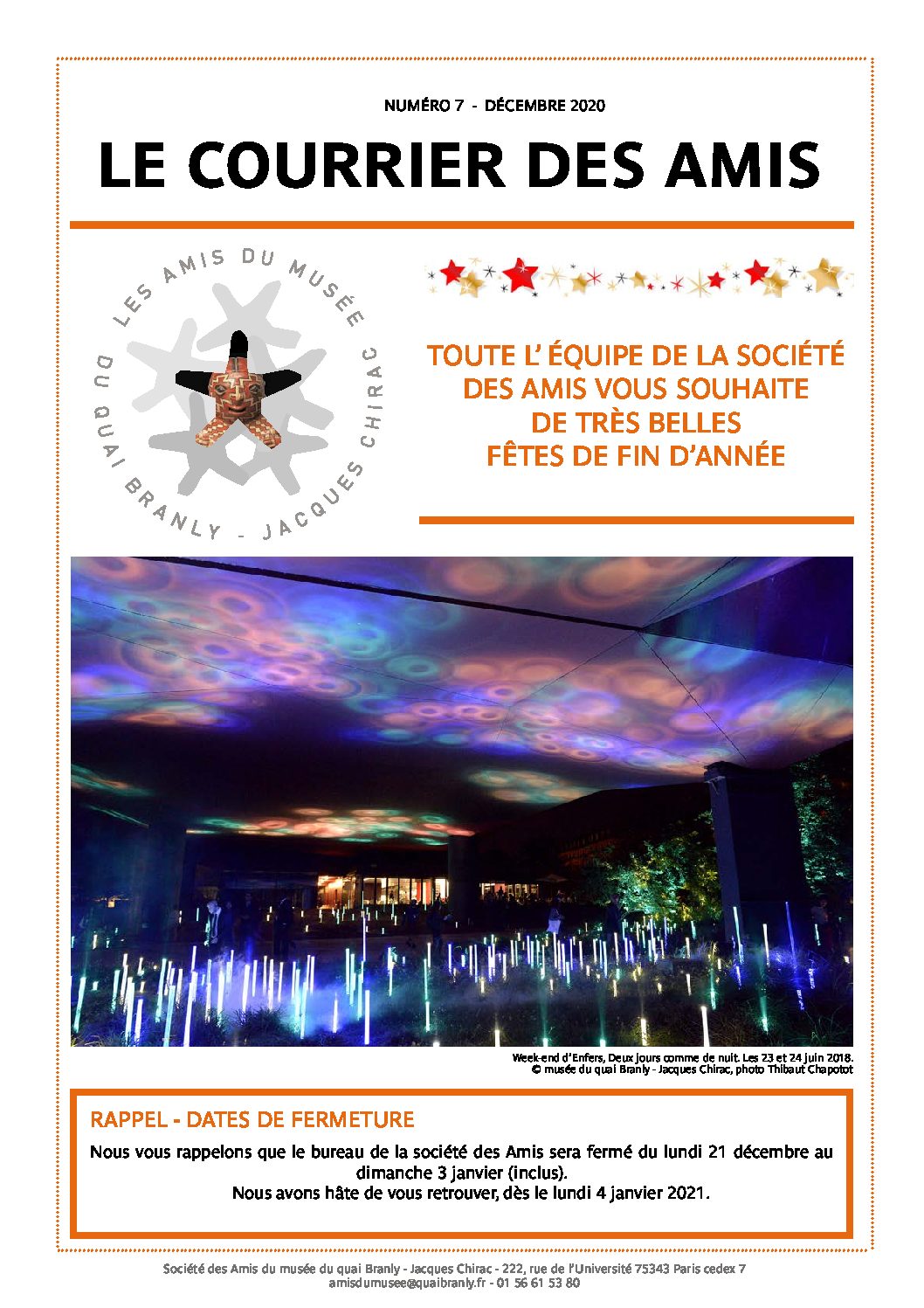 NUMÉRO 7 - DÉCEMBRE 2020

LE COURRIER DES AMIS

LES AMIS DU MUSÉE DU QUAI BRANLY - JACQUES CHIRAC

TOUTE L' ÉQUIPE DE LA SOCIÉTÉ DES AMIS VOUS SOUHAITE DE TRÈS BELLES FÊTES DE FIN D'ANNÉE

Week-end d'Enfers, Deux jours comme de nuit. Les 23 et 24 juin 2018.
© musée du quai Branly - Jacques Chirac, photo Thibaut Chapotot

RAPPEL - DATES DE FERMETURE

Nous vous rappelons que le bureau de la société des Amis sera fermé du lundi 21 décembre au dimanche 3 janvier (inclus).
Nous avons hâte de vous retrouver, dès le lundi 4 janvier 2021.

Société des Amis du musée du quai Branly - Jacques Chirac - 222, rue de l'Université 75343 Paris cedex 7
amisdumusee@quaibranly.fr - 01 56 61 53 80